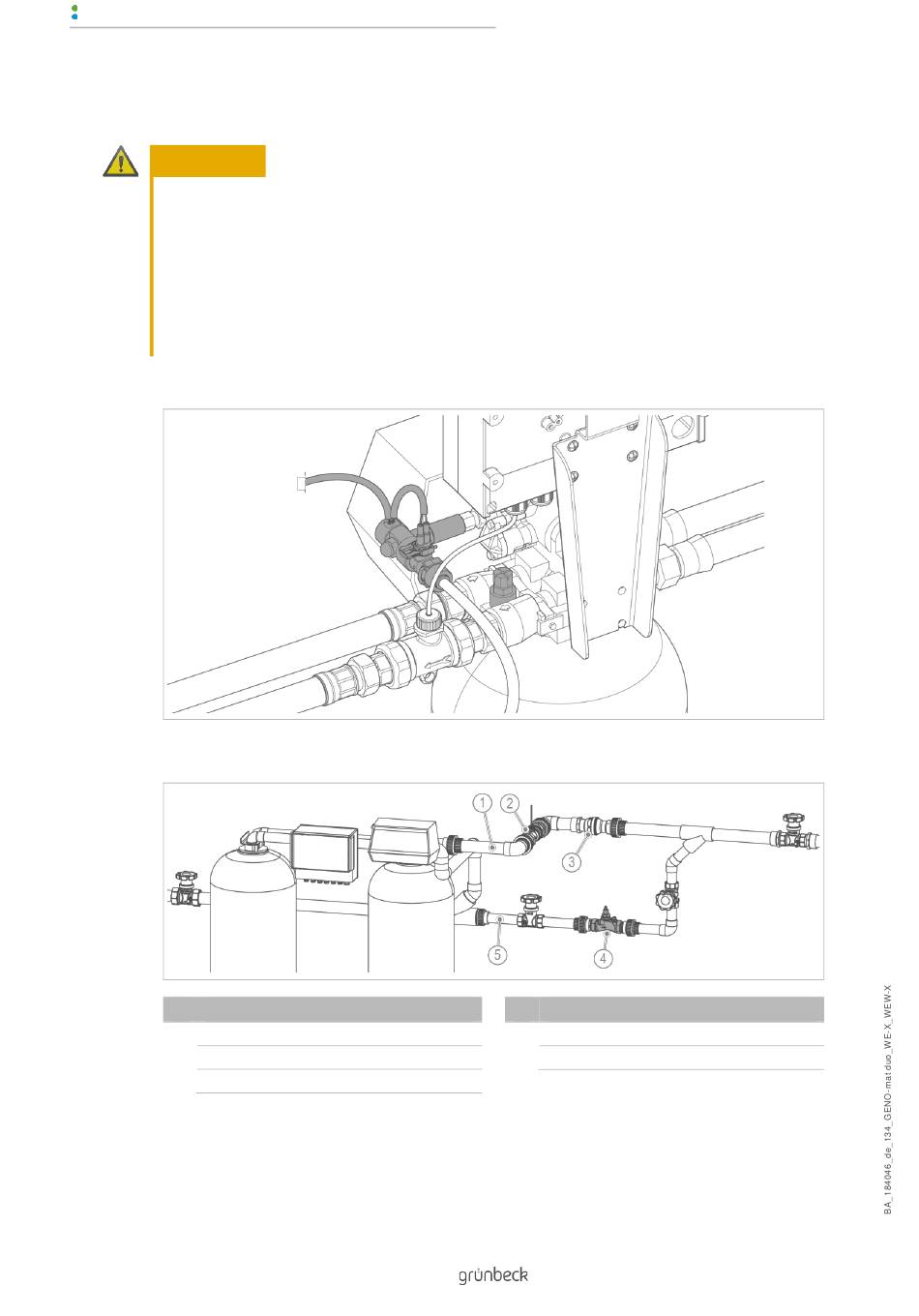 1

2

3

4

5

BA_184046_de_134_GENO-mat duo_WE-X_WEW-X

grünbeck